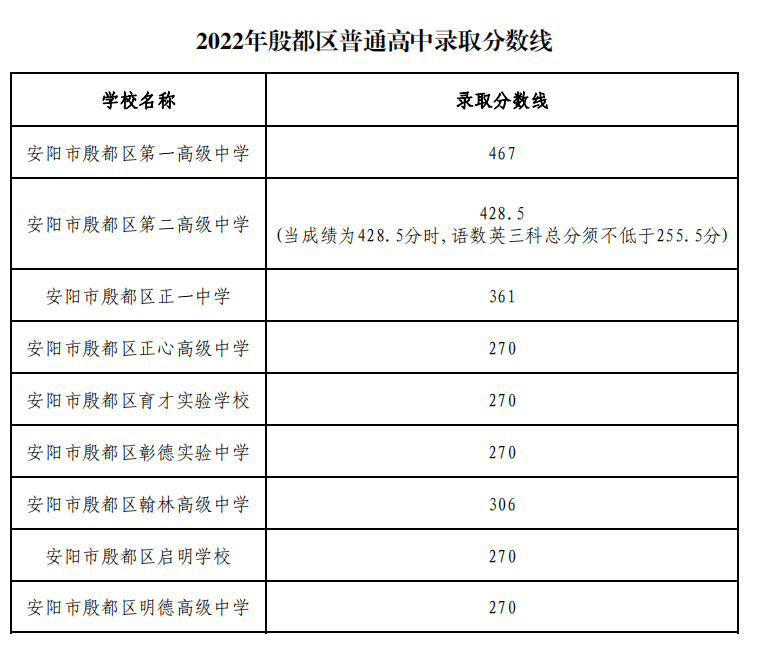 2022年殷都区普通高中录取分数线

| 学校名称 | 录取分数线 |
|---|---|
| 安阳市殷都区第一高级中学 | 467 |
| 安阳市殷都区第二高级中学 | 428.5 (当成绩为428.5分时,语数英三科总分须不低于255.5分) |
| 安阳市殷都区正一中学 | 361 |
| 安阳市殷都区正心高级中学 | 270 |
| 安阳市殷都区育才实验学校 | 270 |
| 安阳市殷都区彰德实验中学 | 270 |
| 安阳市殷都区翰林高级中学 | 306 |
| 安阳市殷都区启明学校 | 270 |
| 安阳市殷都区明德高级中学 | 270 |